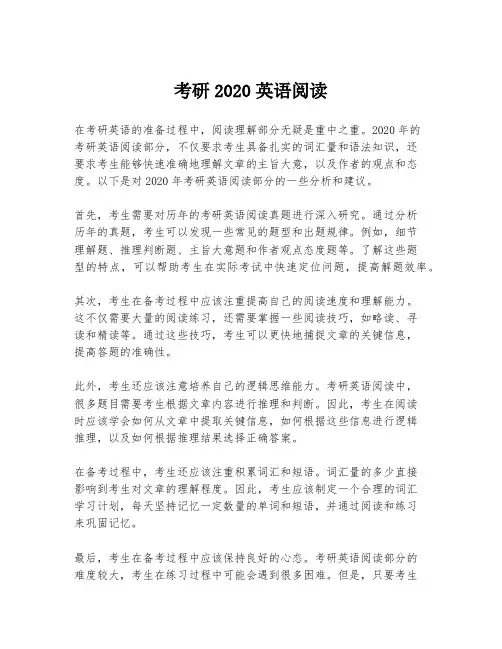 考研 2020 英语阅读

在考研英语的准备过程中，阅读理解部分无疑是重中之重。2020 年的考研英语阅读部分，不仅要求考生具备扎实的词汇量和语法知识，还要求考生能够快速准确地理解文章的主旨大意，以及作者的观点和态度。以下是对 2020 年考研英语阅读部分的一些分析和建议。

首先，考生需要对历年的考研英语阅读真题进行深入研究。通过分析历年的真题，考生可以发现一些常见的题型和出题规律。例如，细节理解题、推理判断题、主旨大意题和作者观点态度题等。了解这些题型的特点，可以帮助考生在实际考试中快速定位问题，提高解题效率。

其次，考生在备考过程中应该注重提高自己的阅读速度和理解能力。这不仅需要大量的阅读练习，还需要掌握一些阅读技巧，如略读、寻读和精读等。通过这些技巧，考生可以更快地捕捉文章的关键信息，提高答题的准确性。

此外，考生还应该注意培养自己的逻辑思维能力。考研英语阅读中，很多题目需要考生根据文章内容进行推理和判断。因此，考生在阅读时应该学会如何从文章中提取关键信息，如何根据这些信息进行逻辑推理，以及如何根据推理结果选择正确答案。

在备考过程中，考生还应该注重积累词汇和短语。词汇量的多少直接影响到考生对文章的理解程度。因此，考生应该制定一个合理的词汇学习计划，每天坚持记忆一定数量的单词和短语，并通过阅读和练习来巩固记忆。

最后，考生在备考过程中应该保持良好的心态。考研英语阅读部分的难度较大，考生在练习过程中可能会遇到很多困难。但是，只要考生